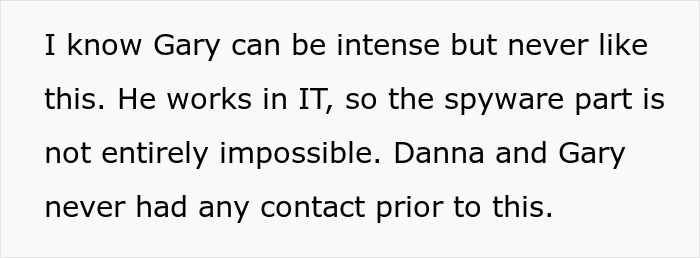 I know Gary can be intense but never like this. He works in IT, so the spyware part is not entirely impossible. Danna and Gary never had any contact prior to this.